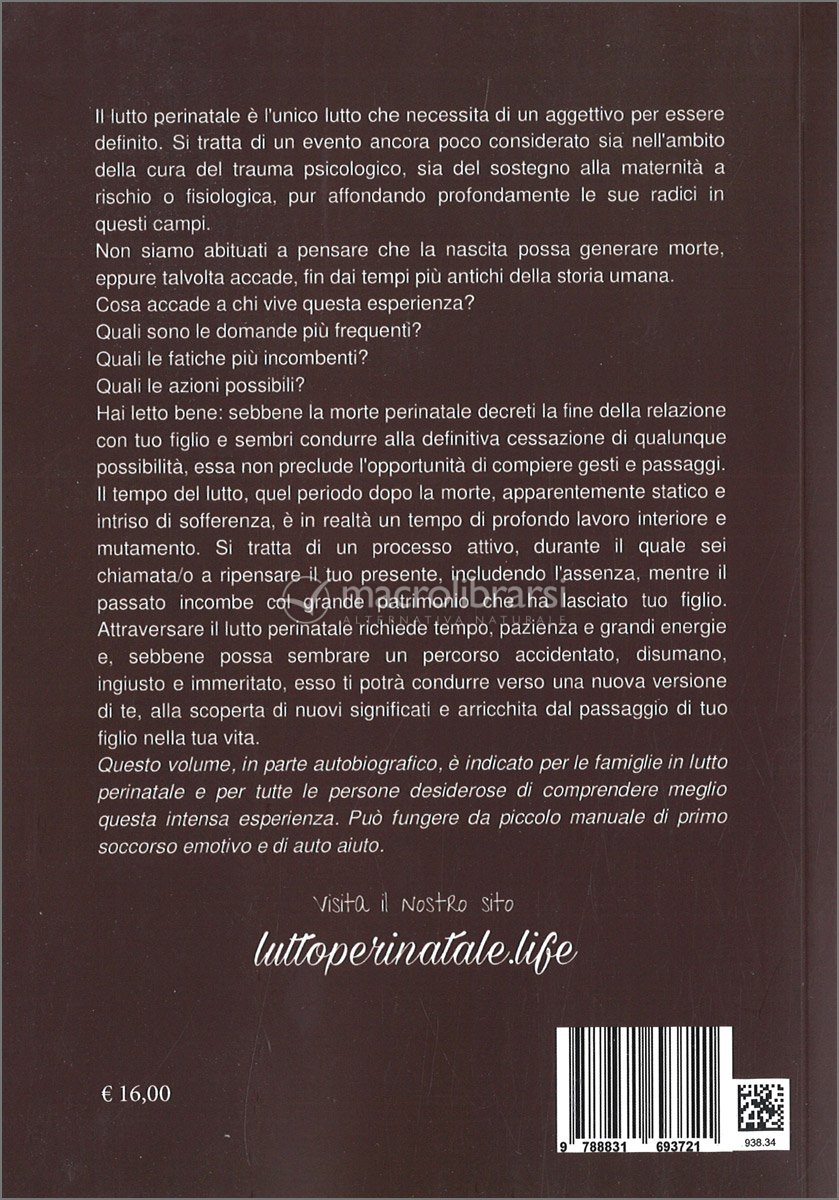 Il lutto perinatale è l'unico lutto che necessita di un aggettivo per essere definito. Si tratta di un evento ancora poco considerato sia nell'ambito della cura del trauma psicologico, sia del sostegno alla maternità a rischio o fisiologica, pur affondando profondamente le sue radici in questi campi.
Non siamo abituati a pensare che la nascita possa generare morte, eppure talvolta accade, fin dai tempi più antichi della storia umana.
Cosa accade a chi vive questa esperienza?
Quali sono le domande più frequenti?
Quali le fatiche più incombenti?
Quali le azioni possibili?
Hai letto bene: sebbene la morte perinatale decreti la fine della relazione con tuo figlio e sembri condurre alla definitiva cessazione di qualunque possibilità, essa non preclude l'opportunità di compiere gesti e passaggi.
Il tempo del lutto, quel periodo dopo la morte, apparentemente statico e intriso di sofferenza, è in realtà un tempo di profondo lavoro interiore e mutamento. Si tratta di un processo attivo, durante il quale sei chiamata/o a ripensare il tuo presente, includendo l'assenza, mentre il passato incombe col grande patrimonio che ha lasciato tuo figlio.
Attraversare il lutto perinatale richiede tempo, pazienza e grandi energie e, sebbene possa sembrare un percorso accidentato, disumano, ingiusto e immeritato, esso ti potrà condurre verso una nuova versione di te, alla scoperta di nuovi significati e arricchita dal passaggio di tuo figlio nella tua vita.
Questo volume, in parte autobiografico, è indicato per le famiglie in lutto perinatale e per tutte le persone desiderose di comprendere meglio questa intensa esperienza. Può fungere da piccolo manuale di primo soccorso emotivo e di auto aiuto.

macrolibrarsi
ALTERNATIVA NATURALE

Visita il Nostro sito
luttoperinatale.life

€ 16,00

9 788831 693721
938.34